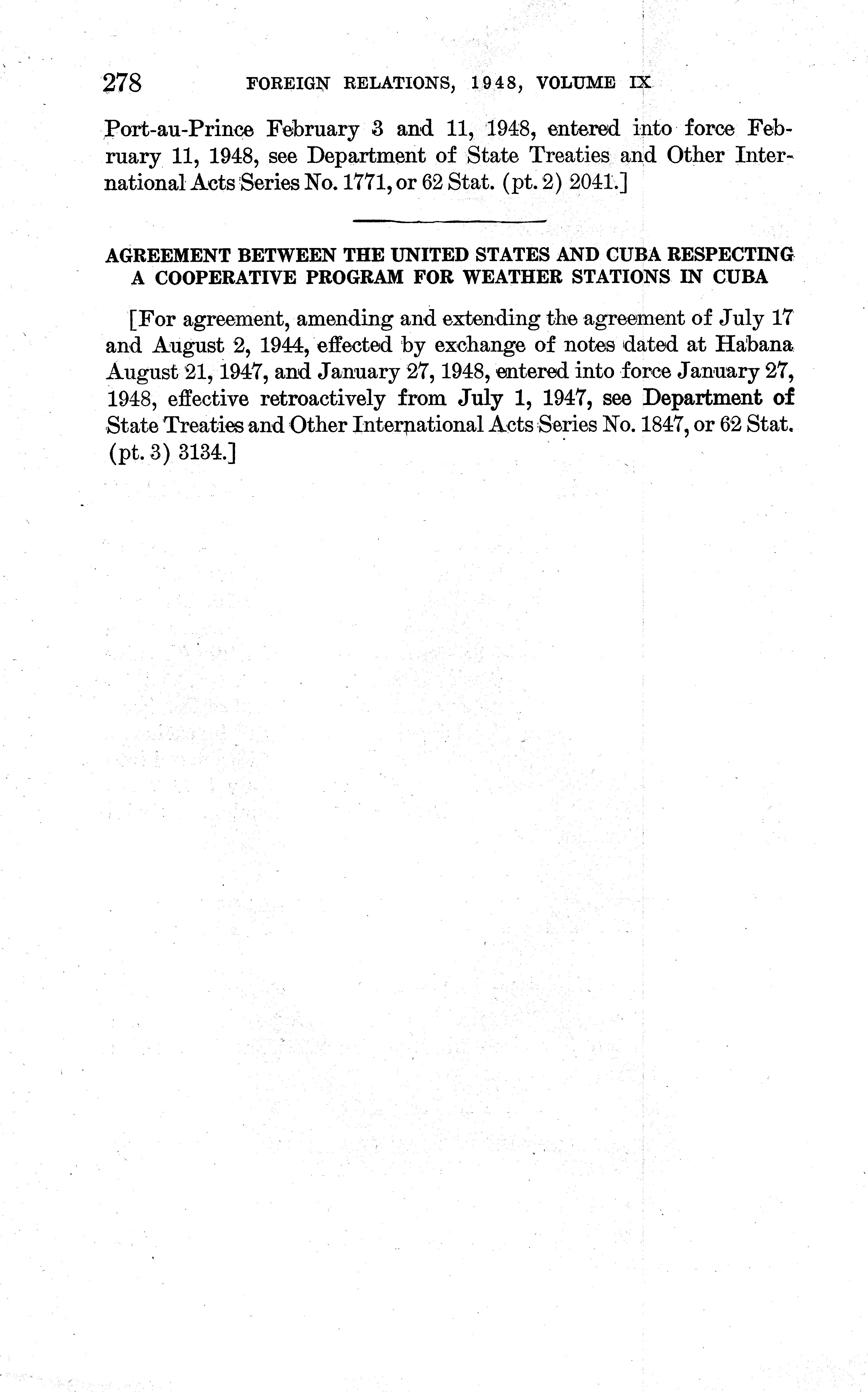 278 FOREIGN RELATIONS, 1948, VOLUME IX

Port-au-Prince February 3 and 11, 1948, entered into force February 11, 1948, see Department of State Treaties and Other International Acts Series No. 1771, or 62 Stat. (pt. 2) 2041.]

AGREEMENT BETWEEN THE UNITED STATES AND CUBA RESPECTING A COOPERATIVE PROGRAM FOR WEATHER STATIONS IN CUBA

[For agreement, amending and extending the agreement of July 17 and August 2, 1944, effected by exchange of notes dated at Habana August 21, 1947, and January 27, 1948, entered into force January 27, 1948, effective retroactively from July 1, 1947, see Department of State Treaties and Other International Acts Series No. 1847, or 62 Stat. (pt. 3) 3134.]